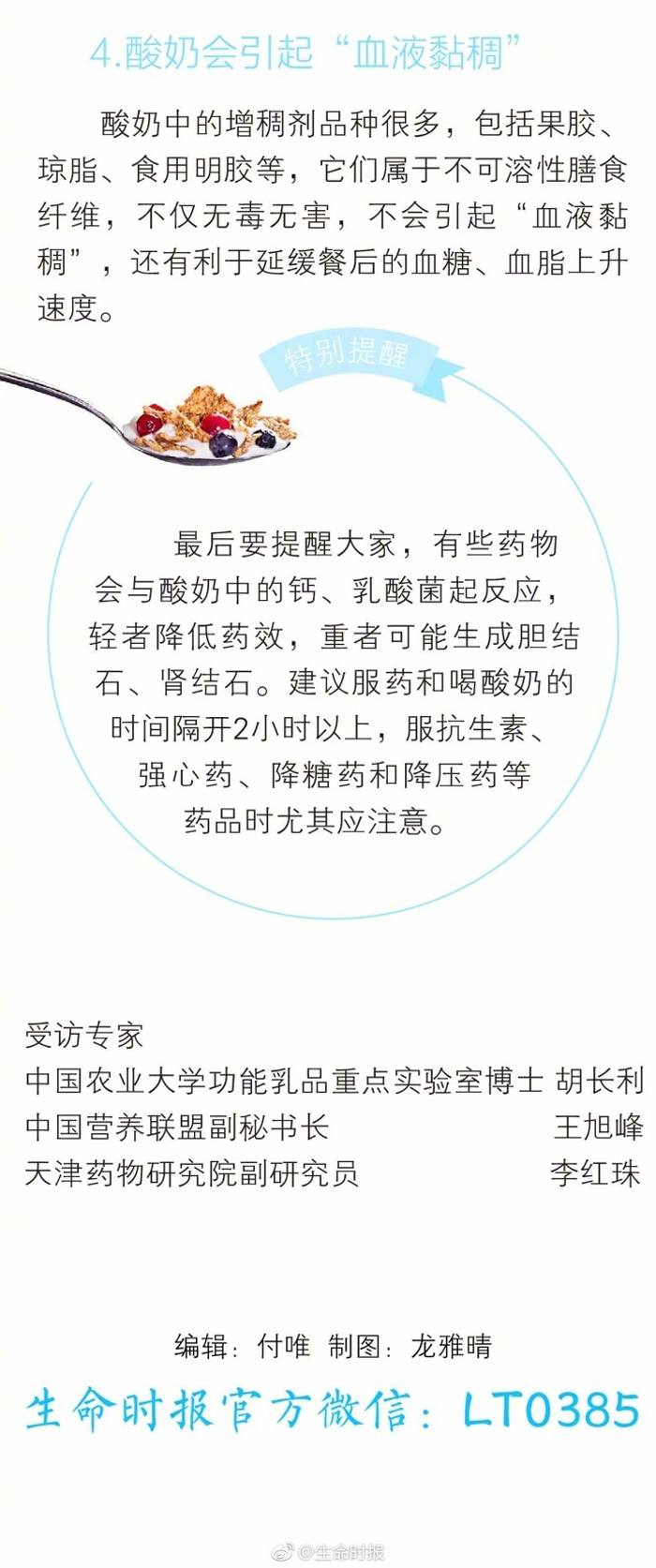 4.酸奶会引起“血液黏稠”

酸奶中的增稠剂品种很多，包括果胶、琼脂、食用明胶等，它们属于不可溶性膳食纤维，不仅无毒无害，不会引起“血液黏稠”，还有利于延缓餐后的血糖、血脂上升速度。

特别提醒

最后要提醒大家，有些药物会与酸奶中的钙、乳酸菌起反应，轻者降低药效，重者可能生成胆结石、肾结石。建议服药和喝酸奶的时间隔开2小时以上，服抗生素、强心药、降糖药和降压药等药品时尤其应注意。

受访专家
中国农业大学功能乳品重点实验室博士 胡长利
中国营养联盟副秘书长 王旭峰
天津药物研究院副研究员 李红珠

编辑：付唯 制图：龙雅晴
生命时报官方微信：LT0385

@生命时报